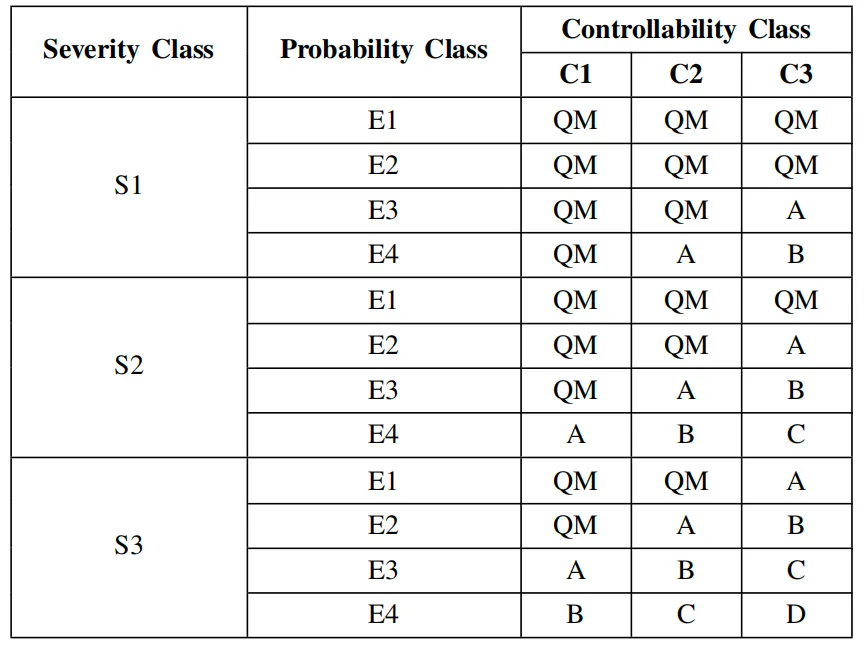 | Severity Class | Probability Class | Controllability Class | | |
|---|---|---|---|---|
| | | C1 | C2 | C3 |
| S1 | E1 | QM | QM | QM |
| | E2 | QM | QM | QM |
| | E3 | QM | QM | A |
| | E4 | QM | A | B |
| S2 | E1 | QM | QM | QM |
| | E2 | QM | QM | A |
| | E3 | QM | A | B |
| | E4 | A | B | C |
| S3 | E1 | QM | QM | A |
| | E2 | QM | A | B |
| | E3 | A | B | C |
| | E4 | B | C | D |